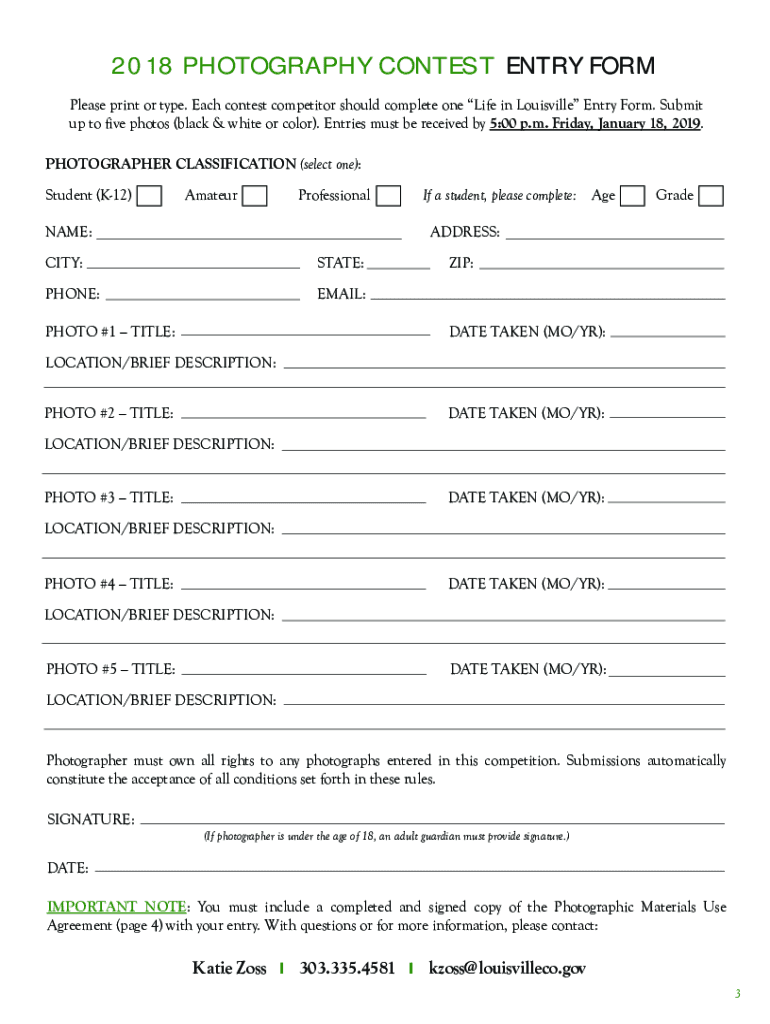 2018 PHOTOGRAPHY CONTEST ENTRY FORM

Please print or type. Each contest competitor should complete one "Life in Louisville" Entry Form. Submit up to five photos (black & white or color). Entries must be received by 5:00 p.m. Friday, January 18, 2019.

PHOTOGRAPHER CLASSIFICATION (select one):

Student (K-12) Amateur Professional If a student, please complete: Age Grade

NAME: ADDRESS:

CITY: STATE: ZIP:

PHONE: EMAIL:

PHOTO #1 – TITLE: DATE TAKEN (MO/YR):

LOCATION/BRIEF DESCRIPTION:

PHOTO #2 – TITLE: DATE TAKEN (MO/YR):

LOCATION/BRIEF DESCRIPTION:

PHOTO #3 – TITLE: DATE TAKEN (MO/YR):

LOCATION/BRIEF DESCRIPTION:

PHOTO #4 – TITLE: DATE TAKEN (MO/YR):

LOCATION/BRIEF DESCRIPTION:

PHOTO #5 – TITLE: DATE TAKEN (MO/YR):

LOCATION/BRIEF DESCRIPTION:

Photographer must own all rights to any photographs entered in this competition. Submissions automatically constitute the acceptance of all conditions set forth in these rules.

SIGNATURE:
(If photographer is under the age of 18, an adult guardian must provide signature.)

DATE:

IMPORTANT NOTE: You must include a completed and signed copy of the Photographic Materials Use Agreement (page 4) with your entry. With questions or for more information, please contact:

Katie Zoss | 303.335.4581 | kzoss@louisvilleco.gov

3